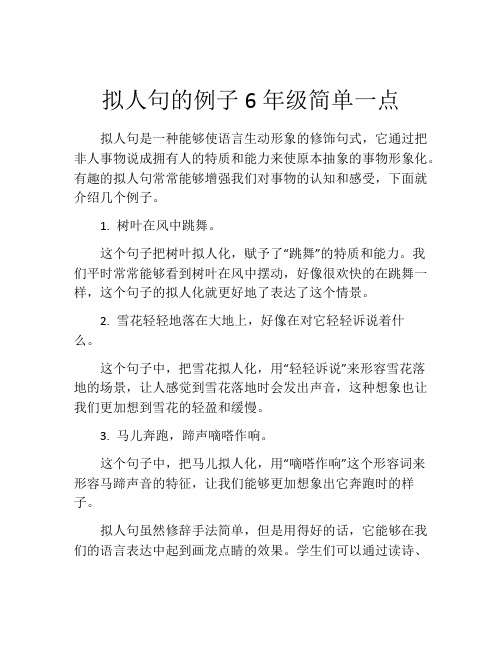 拟人句的例子 6 年级简单一点

拟人句是一种能够使语言生动形象的修饰句式，它通过把非人事物说成拥有人的特质和能力来使原本抽象的事物形象化。有趣的拟人句常常能够增强我们对事物的认知和感受，下面就介绍几个例子。

1. 树叶在风中跳舞。

这个句子把树叶拟人化，赋予了“跳舞”的特质和能力。我们平时常常能够看到树叶在风中摆动，好像很欢快的在跳舞一样，这个句子的拟人化就更好地了表达了这个情景。

2. 雪花轻轻地落在大地上，好像在对它轻轻诉说着什么。

这个句子中，把雪花拟人化，用“轻轻诉说”来形容雪花落地的场景，让人感觉到雪花落地时会发出声音，这种想象也让我们更加想到雪花的轻盈和缓慢。

3. 马儿奔跑，蹄声嘀嗒作响。

这个句子中，把马儿拟人化，用“嘀嗒作响”这个形容词来形容马蹄声音的特征，让我们能够更加想象出它奔跑时的样子。

拟人句虽然修辞手法简单，但是用得好的话，它能够在我们的语言表达中起到画龙点睛的效果。学生们可以通过读诗、